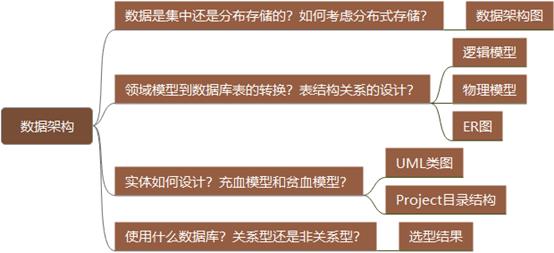 数据架构

数据是集中还是分布存储的？如何考虑分布式存储？

数据架构图

领域模型到数据库表的转换？表结构关系的设计？

逻辑模型

物理模型

ER图

实体如何设计？充血模型和贫血模型？

UML类图

Project目录结构

使用什么数据库？关系型还是非关系型？

选型结果